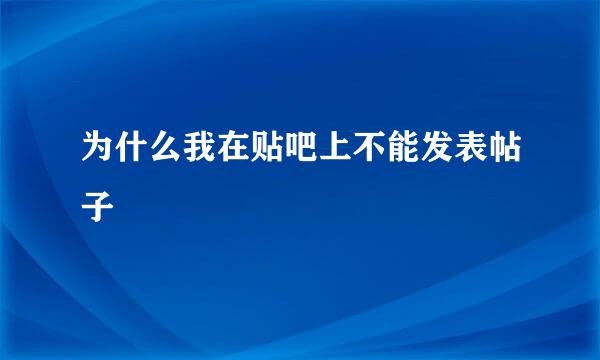 为什么我在贴吧上不能发表帖子